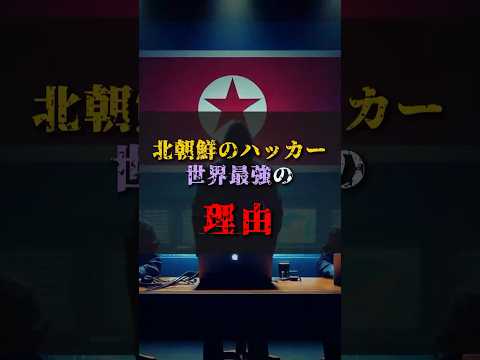 北朝鮮のハッカー
世界最強の
理由